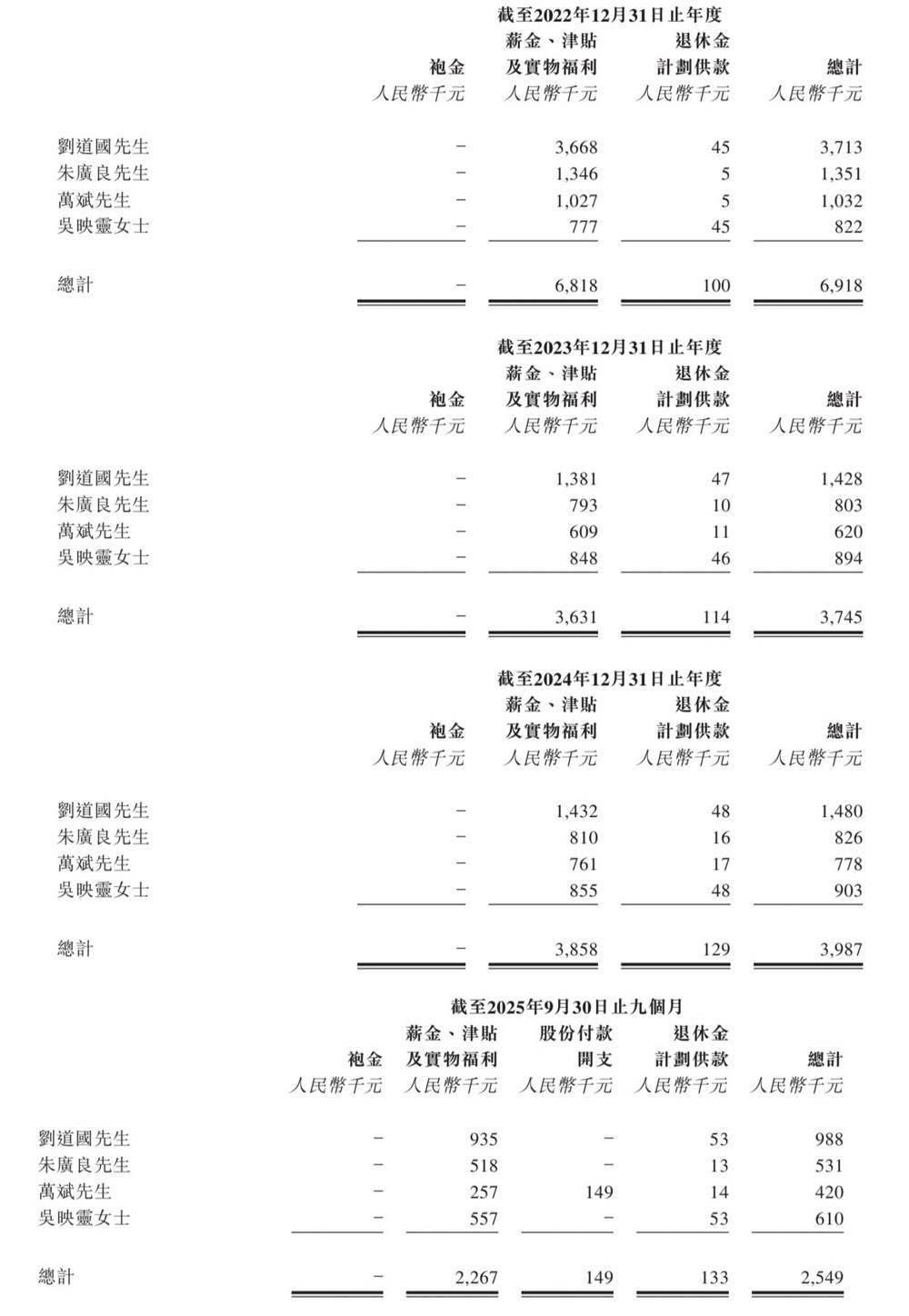 截至2022年12月31日止年度

| | 袍金 | 薪金、津貼及實物福利 | 退休金計劃供款 | 總計 |
|---|---|---|---|---|
| | 人民幣千元 | 人民幣千元 | 人民幣千元 | 人民幣千元 |
| 劉道國先生 | – | 3,668 | 45 | 3,713 |
| 朱廣良先生 | – | 1,346 | 5 | 1,351 |
| 萬斌先生 | – | 1,027 | 5 | 1,032 |
| 吳映靈女士 | – | 777 | 45 | 822 |
| 總計 | – | 6,818 | 100 | 6,918 |

截至2023年12月31日止年度

| | 袍金 | 薪金、津貼及實物福利 | 退休金計劃供款 | 總計 |
|---|---|---|---|---|
| | 人民幣千元 | 人民幣千元 | 人民幣千元 | 人民幣千元 |
| 劉道國先生 | – | 1,381 | 47 | 1,428 |
| 朱廣良先生 | – | 793 | 10 | 803 |
| 萬斌先生 | – | 609 | 11 | 620 |
| 吳映靈女士 | – | 848 | 46 | 894 |
| 總計 | – | 3,631 | 114 | 3,745 |

截至2024年12月31日止年度

| | 袍金 | 薪金、津貼及實物福利 | 退休金計劃供款 | 總計 |
|---|---|---|---|---|
| | 人民幣千元 | 人民幣千元 | 人民幣千元 | 人民幣千元 |
| 劉道國先生 | – | 1,432 | 48 | 1,480 |
| 朱廣良先生 | – | 810 | 16 | 826 |
| 萬斌先生 | – | 761 | 17 | 778 |
| 吳映靈女士 | – | 855 | 48 | 903 |
| 總計 | – | 3,858 | 129 | 3,987 |

截至2025年9月30日止九個月

| | 袍金 | 薪金、津貼及實物福利 | 股份付款開支 | 退休金計劃供款 | 總計 |
|---|---|---|---|---|---|
| | 人民幣千元 | 人民幣千元 | 人民幣千元 | 人民幣千元 | 人民幣千元 |
| 劉道國先生 | – | 935 | – | 53 | 988 |
| 朱廣良先生 | – | 518 | – | 13 | 531 |
| 萬斌先生 | – | 257 | 149 | 14 | 420 |
| 吳映靈女士 | – | 557 | – | 53 | 610 |
| 總計 | – | 2,267 | 149 | 133 | 2,549 |